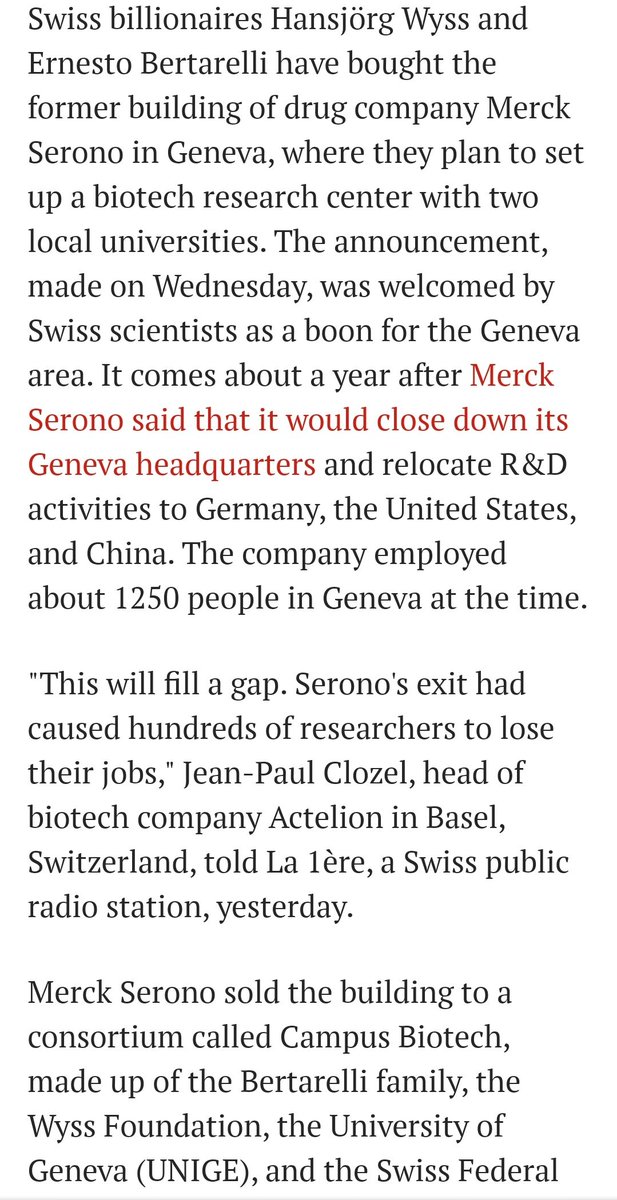 Swiss billionaires Hansjörg Wyss and Ernesto Bertarelli have bought the former building of drug company Merck Serono in Geneva, where they plan to set up a biotech research center with two local universities. The announcement, made on Wednesday, was welcomed by Swiss scientists as a boon for the Geneva area. It comes about a year after Merck Serono said that it would close down its Geneva headquarters and relocate R&D activities to Germany, the United States, and China. The company employed about 1250 people in Geneva at the time.

"This will fill a gap. Serono's exit had caused hundreds of researchers to lose their jobs," Jean-Paul Clozel, head of biotech company Actelion in Basel, Switzerland, told La 1ère, a Swiss public radio station, yesterday.

Merck Serono sold the building to a consortium called Campus Biotech, made up of the Bertarelli family, the Wyss Foundation, the University of Geneva (UNIGE), and the Swiss Federal